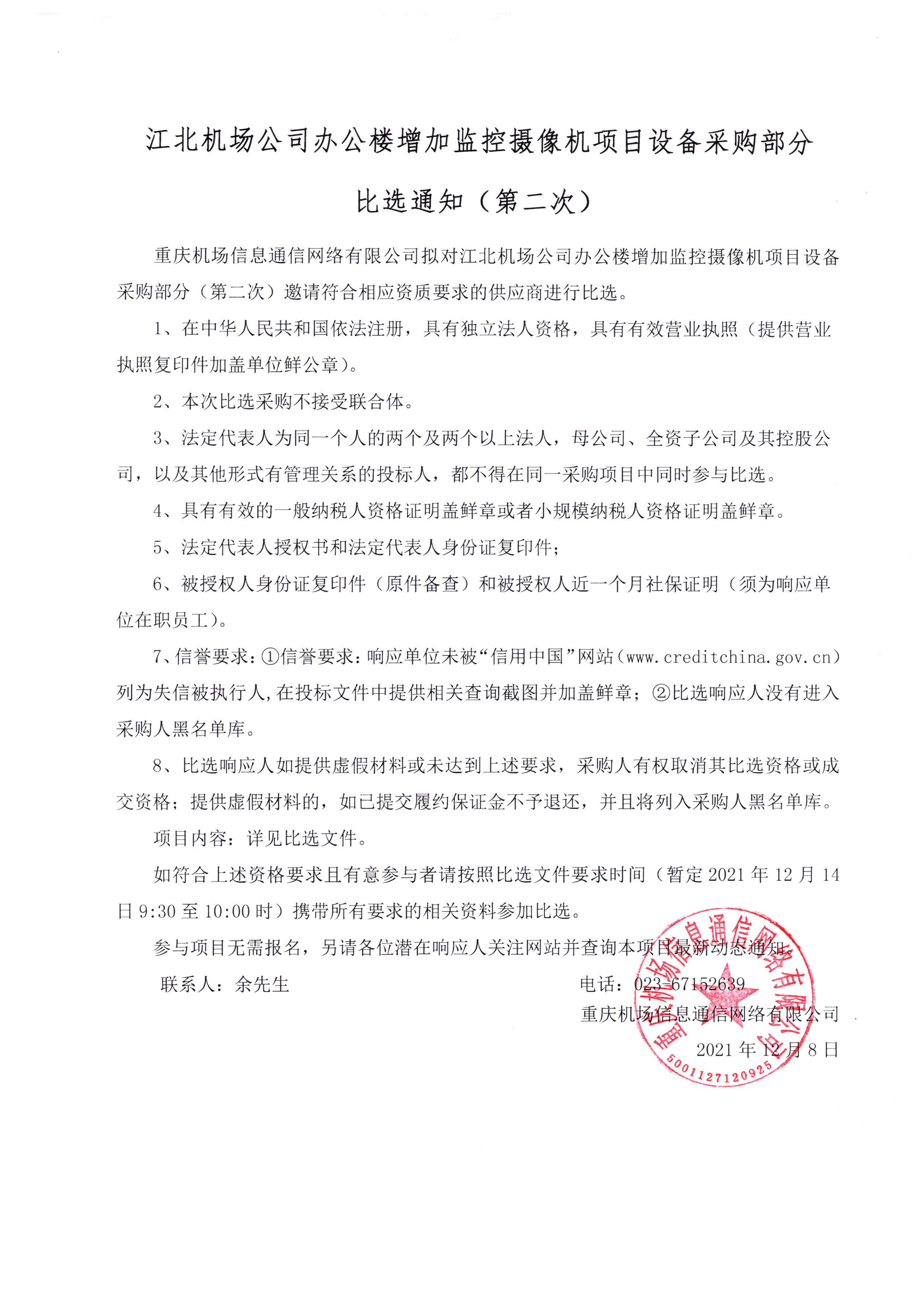 江北机场公司办公楼增加监控摄像机项目设备采购部分

比选通知（第二次）

重庆机场信息通信网络有限公司拟对江北机场公司办公楼增加监控摄像机项目设备采购部分（第二次）邀请符合相应资质要求的供应商进行比选。

1、在中华人民共和国依法注册，具有独立法人资格，具有有效营业执照（提供营业执照复印件加盖单位鲜公章）。

2、本次比选采购不接受联合体。

3、法定代表人为同一个人的两个及两个以上法人，母公司、全资子公司及其控股公司，以及其他形式有管理关系的投标人，都不得在同一采购项目中同时参与比选。

4、具有有效的一般纳税人资格证明盖鲜章或者小规模纳税人资格证明盖鲜章。

5、法定代表人授权书和法定代表人身份证复印件；

6、被授权人身份证复印件（原件备查）和被授权人近一个月社保证明（须为响应单位在职员工）。

7、信誉要求：①信誉要求：响应单位未被“信用中国”网站（www.creditchina.gov.cn）列为失信被执行人，在投标文件中提供相关查询截图并加盖鲜章；②比选响应人没有进入采购人黑名单库。

8、比选响应人如提供虚假材料或未达到上述要求，采购人有权取消其比选资格或成交资格；提供虚假材料的，如已提交履约保证金不予退还，并且将列入采购人黑名单库。

项目内容：详见比选文件。

如符合上述资格要求且有意参与者请按照比选文件要求时间（暂定 2021 年 12 月 14 日 9:30 至 10:00 时）携带所有要求的相关资料参加比选。

参与项目无需报名，另请各位潜在响应人关注网站并查询本项目最新动态通知。

联系人：余先生　　电话：023-67152639

重庆机场信息通信网络有限公司

2021 年 12 月 8 日

重庆机场信息通信网络有限公司
5001127120925